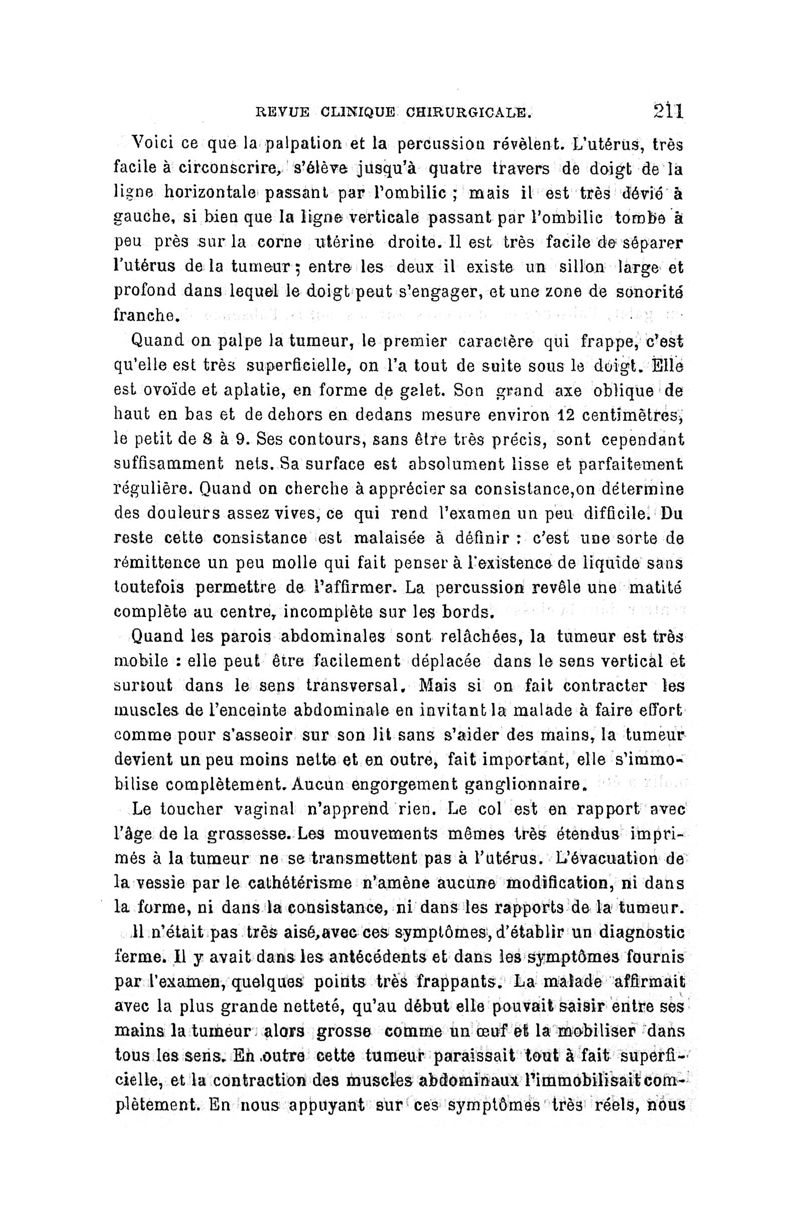 REVUE CLINIQUE CHIRURGICALE. 211

Voici ce que la palpation et la percussion révèlent. L'utérus, très facile à circonscrire, s'élève jusqu'à quatre travers de doigt de la ligne horizontale passant par l'ombilic ; mais il est très dévié à gauche, si bien que la ligne verticale passant par l'ombilic tombe à peu près sur la corne utérine droite. Il est très facile de séparer l'utérus de la tumeur ; entre les deux il existe un sillon large et profond dans lequel le doigt peut s'engager, et une zone de sonorité franche.

Quand on palpe la tumeur, le premier caractère qui frappe, c'est qu'elle est très superficielle, on l'a tout de suite sous le doigt. Elle est ovoïde et aplatie, en forme de galet. Son grand axe oblique de haut en bas et de dehors en dedans mesure environ 12 centimètres, le petit de 8 à 9. Ses contours, sans être très précis, sont cependant suffisamment nets. Sa surface est absolument lisse et parfaitement régulière. Quand on cherche à apprécier sa consistance,on détermine des douleurs assez vives, ce qui rend l'examen un peu difficile. Du reste cette consistance est malaisée à définir : c'est une sorte de rémittence un peu molle qui fait penser à l'existence de liquide sans toutefois permettre de l'affirmer. La percussion revèle une matité complète au centre, incomplète sur les bords.

Quand les parois abdominales sont relâchées, la tumeur est très mobile : elle peut être facilement déplacée dans le sens vertical et surtout dans le sens transversal. Mais si on fait contracter les muscles de l'enceinte abdominale en invitant la malade à faire effort comme pour s'asseoir sur son lit sans s'aider des mains, la tumeur devient un peu moins nette et en outre, fait important, elle s'immobilise complètement. Aucun engorgement ganglionnaire.

Le toucher vaginal n'apprend rien. Le col est en rapport avec l'âge de la grossesse. Les mouvements mêmes très étendus imprimés à la tumeur ne se transmettent pas à l'utérus. L'évacuation de la vessie par le cathétérisme n'amène aucune modification, ni dans la forme, ni dans la consistance, ni dans les rapports de la tumeur.

Il n'était pas très aisé,avec ces symptômes, d'établir un diagnostic ferme. Il y avait dans les antécédents et dans les symptômes fournis par l'examen, quelques points très frappants. La malade affirmait avec la plus grande netteté, qu'au début elle pouvait saisir entre ses mains la tumeur alors grosse comme un œuf et la mobiliser dans tous les sens. En outre cette tumeur paraissait tout à fait superficielle, et la contraction des muscles abdominaux l'immobilisait complètement. En nous appuyant sur ces symptômes très réels, nous